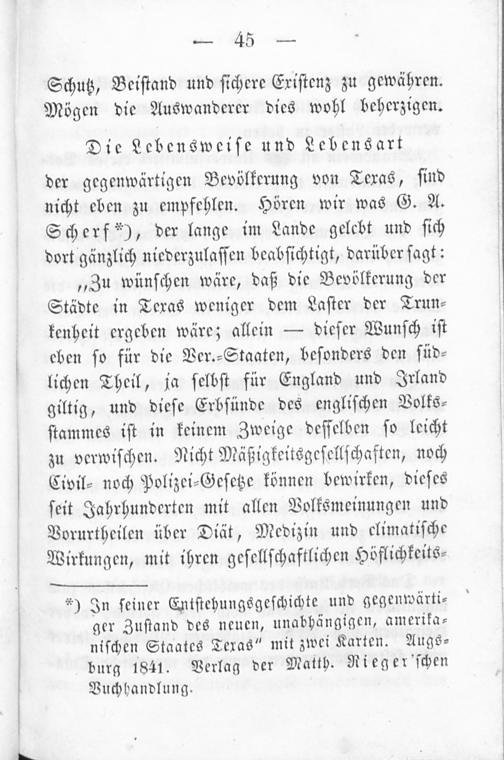 — 45 —

Schutz, Beistand und sichere Existenz zu gewähren. Mögen die Auswanderer dies wohl beherzigen.

Die Lebensweise und Lebensart der gegenwärtigen Bevölkerung von Texas, sind nicht eben zu empfehlen. Hören wir was G. A. Scherf*), der lange im Lande gelebt und sich dort gänzlich niederzulassen beabsichtigt, darüber sagt: „Zu wünschen wäre, daß die Bevölkerung der Städte in Texas weniger dem Laster der Trunkenheit ergeben wäre; allein — dieser Wunsch ist eben so für die Ver.-Staaten, besonders den südlichen Theil, ja selbst für England und Irland giltig, und diese Erbsünde des englischen Volksstammes ist in keinem Zweige desselben so leicht zu verwischen. Nicht Mäßigkeitsgesellschaften, noch Civil- noch Polizei-Gesetze können bewirken, dieses seit Jahrhunderten mit allen Volksmeinungen und Vorurtheilen über Diät, Medizin und climatische Wirkungen, mit ihren gesellschaftlichen Höflichkeits-

*) In seiner Entstehungsgeschichte und gegenwärtiger Zustand des neuen, unabhängigen, amerikanischen Staates Texas" mit zwei Karten. Augsburg 1841. Verlag der Matth. Rieger'schen Buchhandlung.